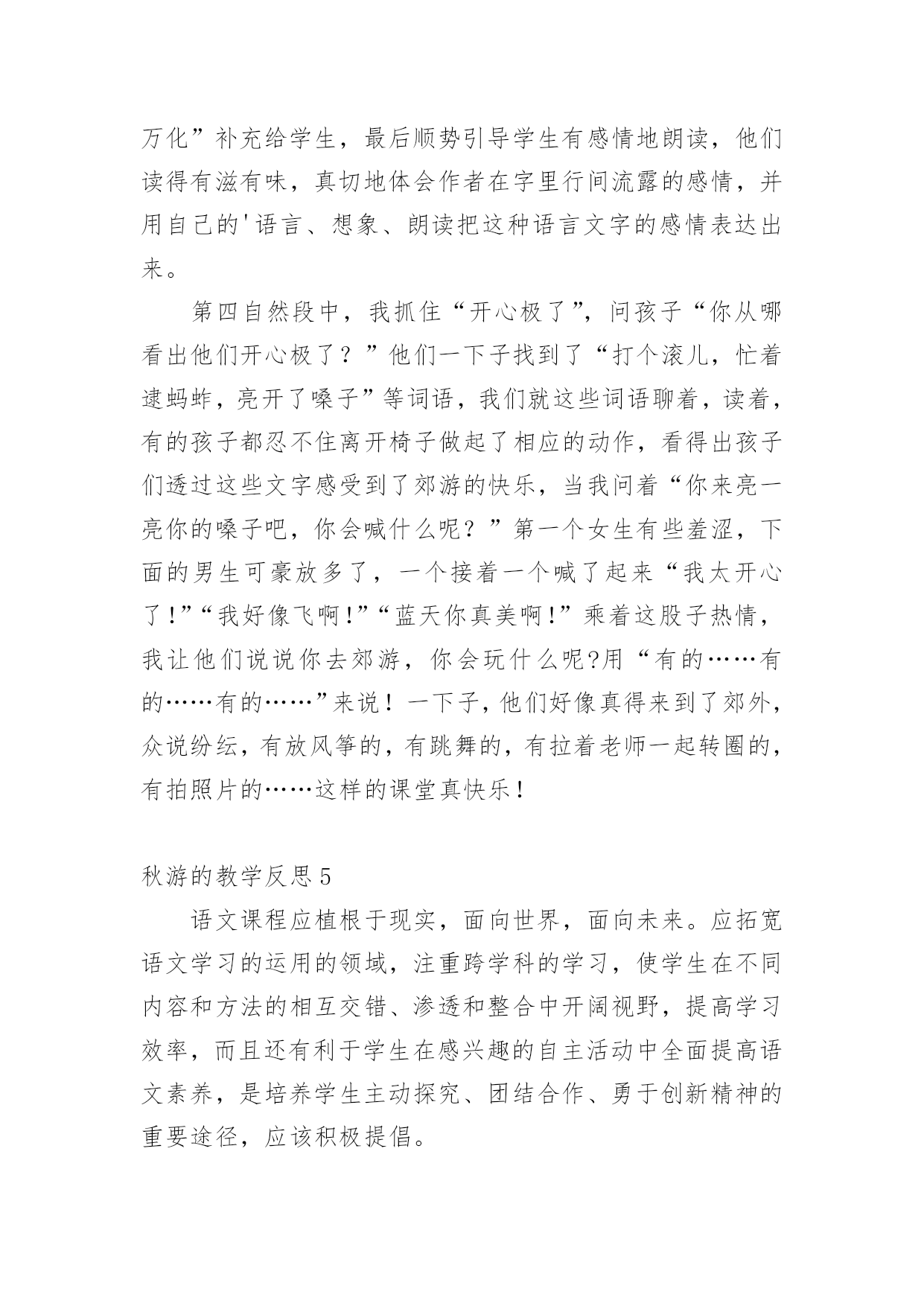 万化”补充给学生，最后顺势引导学生有感情地朗读，他们读得有滋有味，真切地体会作者在字里行间流露的感情，并用自己的'语言、想象、朗读把这种语言文字的感情表达出来。

第四自然段中，我抓住“开心极了”，问孩子“你从哪看出他们开心极了？”他们一下子找到了“打个滚儿，忙着逮蚂蚱，亮开了嗓子”等词语，我们就这些词语聊着，读着，有的孩子都忍不住离开椅子做起了相应的动作，看得出孩子们透过这些文字感受到了郊游的快乐，当我问着“你来亮一亮你的嗓子吧，你会喊什么呢？”第一个女生有些羞涩，下面的男生可豪放多了，一个接着一个喊了起来“我太开心了!”“我好像飞啊!”“蓝天你真美啊!”乘着这股子热情，我让他们说说你去郊游，你会玩什么呢?用“有的……有的……有的……”来说！一下子，他们好像真得来到了郊外，众说纷纭，有放风筝的，有跳舞的，有拉着老师一起转圈的，有拍照片的……这样的课堂真快乐！

秋游的教学反思5

语文课程应植根于现实，面向世界，面向未来。应拓宽语文学习的运用的领域，注重跨学科的学习，使学生在不同内容和方法的相互交错、渗透和整合中开阔视野，提高学习效率，而且还有利于学生在感兴趣的自主活动中全面提高语文素养，是培养学生主动探究、团结合作、勇于创新精神的重要途径，应该积极提倡。